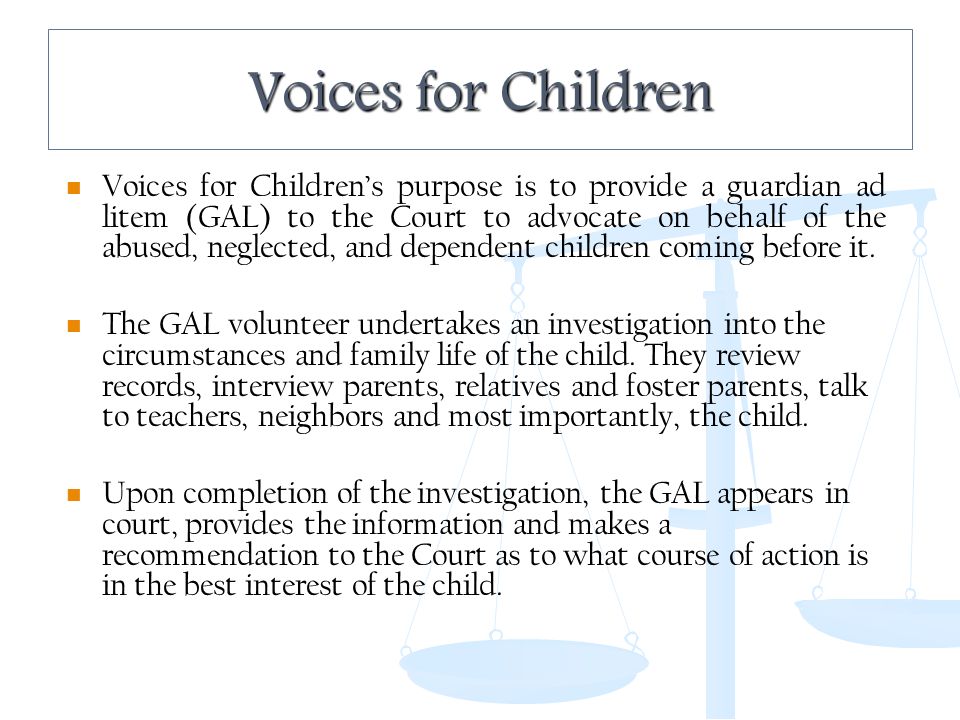 Voices for Children

Voices for Children's purpose is to provide a guardian ad litem (GAL) to the Court to advocate on behalf of the abused, neglected, and dependent children coming before it.

The GAL volunteer undertakes an investigation into the circumstances and family life of the child. They review records, interview parents, relatives and foster parents, talk to teachers, neighbors and most importantly, the child.

Upon completion of the investigation, the GAL appears in court, provides the information and makes a recommendation to the Court as to what course of action is in the best interest of the child.